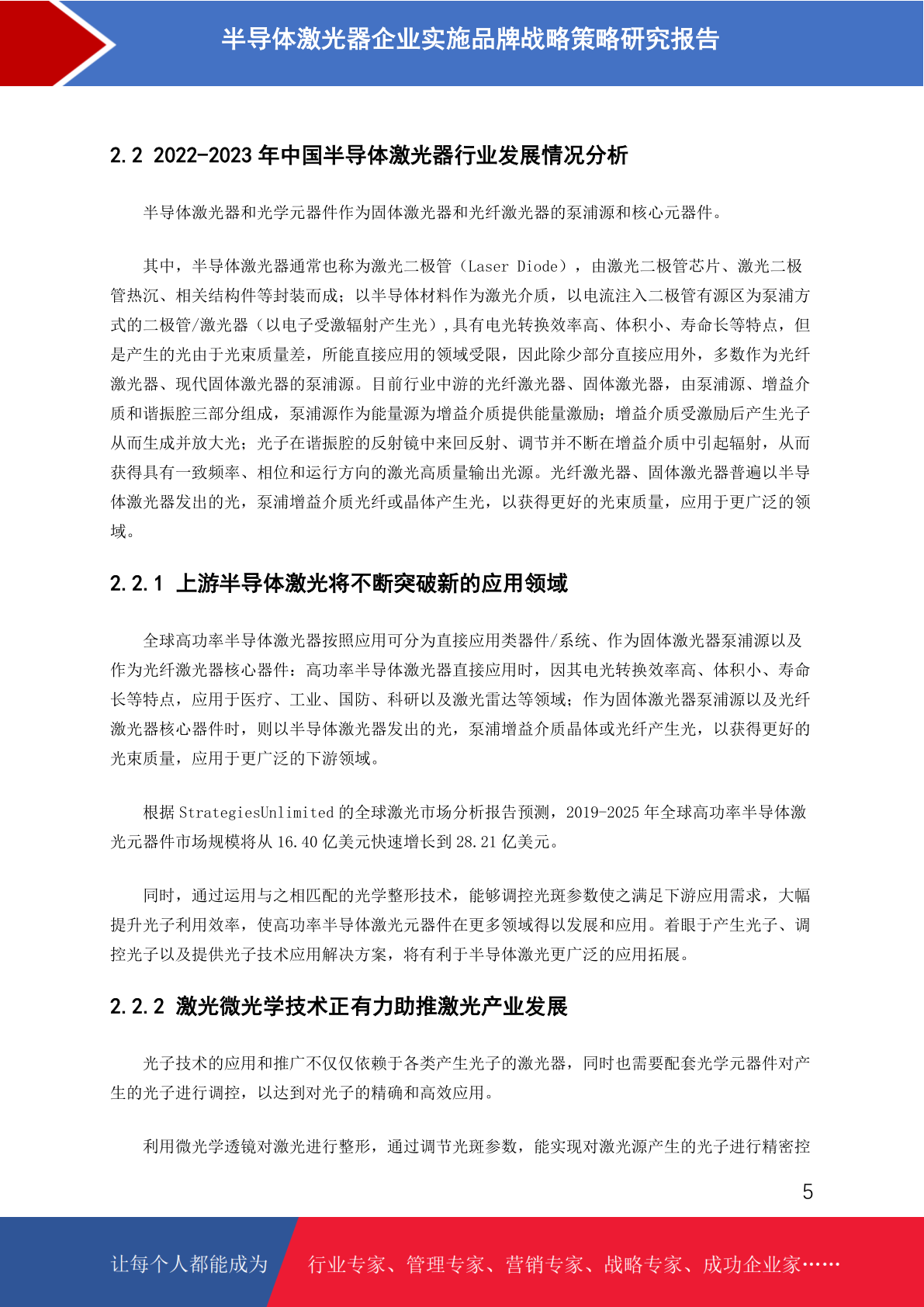 半导体激光器企业实施品牌战略策略研究报告

2.2 2022-2023 年中国半导体激光器行业发展情况分析

半导体激光器和光学元器件作为固体激光器和光纤激光器的泵浦源和核心元器件。

其中，半导体激光器通常也称为激光二极管（Laser Diode），由激光二极管芯片、激光二极管热沉、相关结构件等封装而成；以半导体材料作为激光介质，以电流注入二极管有源区为泵浦方式的二极管/激光器（以电子受激辐射产生光），具有电光转换效率高、体积小、寿命长等特点，但是产生的光由于光束质量差，所能直接应用的领域受限，因此除少部分直接应用外，多数作为光纤激光器、现代固体激光器的泵浦源。目前行业中游的光纤激光器、固体激光器，由泵浦源、增益介质和谐振腔三部分组成，泵浦源作为能量源为增益介质提供能量激励；增益介质受激励后产生光子从而生成并放大光；光子在谐振腔的反射镜中来回反射、调节并不断在增益介质中引起辐射，从而获得具有一致频率、相位和运行方向的激光高质量输出光源。光纤激光器、固体激光器普遍以半导体激光器发出的光，泵浦增益介质光纤或晶体产生光，以获得更好的光束质量，应用于更广泛的领域。

2.2.1 上游半导体激光将不断突破新的应用领域

全球高功率半导体激光器按照应用可分为直接应用类器件/系统、作为固体激光器泵浦源以及作为光纤激光器核心器件：高功率半导体激光器直接应用时，因其电光转换效率高、体积小、寿命长等特点，应用于医疗、工业、国防、科研以及激光雷达等领域；作为固体激光器泵浦源以及光纤激光器核心器件时，则以半导体激光器发出的光，泵浦增益介质晶体或光纤产生光，以获得更好的光束质量，应用于更广泛的下游领域。

根据 StrategiesUnlimited 的全球激光市场分析报告预测，2019-2025 年全球高功率半导体激光元器件市场规模将从 16.40 亿美元快速增长到 28.21 亿美元。

同时，通过运用与之相匹配的光学整形技术，能够调控光斑参数使之满足下游应用需求，大幅提升光子利用效率，使高功率半导体激光元器件在更多领域得以发展和应用。着眼于产生光子、调控光子以及提供光子技术应用解决方案，将有利于半导体激光更广泛的应用拓展。

2.2.2 激光微光学技术正有力助推激光产业发展

光子技术的应用和推广不仅仅依赖于各类产生光子的激光器，同时也需要配套光学元器件对产生的光子进行调控，以达到对光子的精确和高效应用。

利用微光学透镜对激光进行整形，通过调节光斑参数，能实现对激光源产生的光子进行精密控

5

让每个人都能成为 行业专家、管理专家、营销专家、战略专家、成功企业家……